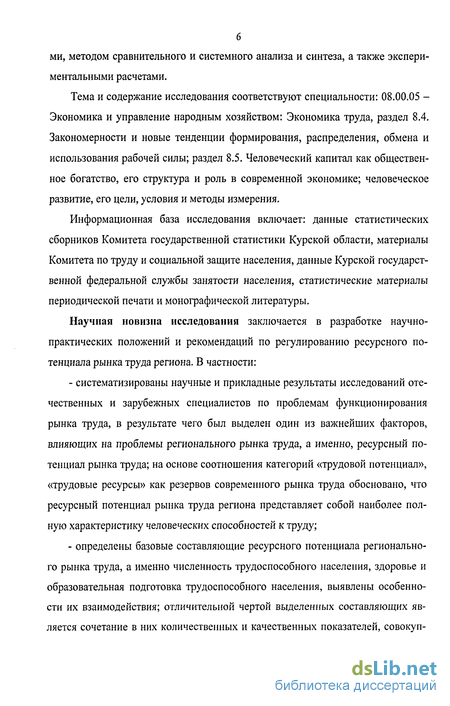 6

ми, методом сравнительного и системного анализа и синтеза, а также экспериментальными расчетами.

Тема и содержание исследования соответствуют специальности: 08.00.05 – Экономика и управление народным хозяйством: Экономика труда, раздел 8.4. Закономерности и новые тенденции формирования, распределения, обмена и использования рабочей силы; раздел 8.5. Человеческий капитал как общественное богатство, его структура и роль в современной экономике; человеческое развитие, его цели, условия и методы измерения.

Информационная база исследования включает: данные статистических сборников Комитета государственной статистики Курской области, материалы Комитета по труду и социальной защите населения, данные Курской государственной федеральной службы занятости населения, статистические материалы периодической печати и монографической литературы.

Научная новизна исследования заключается в разработке научно-практических положений и рекомендаций по регулированию ресурсного потенциала рынка труда региона. В частности:

- систематизированы научные и прикладные результаты исследований отечественных и зарубежных специалистов по проблемам функционирования рынка труда, в результате чего был выделен один из важнейших факторов, влияющих на проблемы регионального рынка труда, а именно, ресурсный потенциал рынка труда; на основе соотношения категорий «трудовой потенциал», «трудовые ресурсы» как резервов современного рынка труда обосновано, что ресурсный потенциал рынка труда региона представляет собой наиболее полную характеристику человеческих способностей к труду;

- определены базовые составляющие ресурсного потенциала регионального рынка труда, а именно численность трудоспособного населения, здоровье и образовательная подготовка трудоспособного населения, выявлены особенности их взаимодействия; отличительной чертой выделенных составляющих является сочетание в них количественных и качественных показателей, совокуп-

dsLib.net
библиотека диссертаций